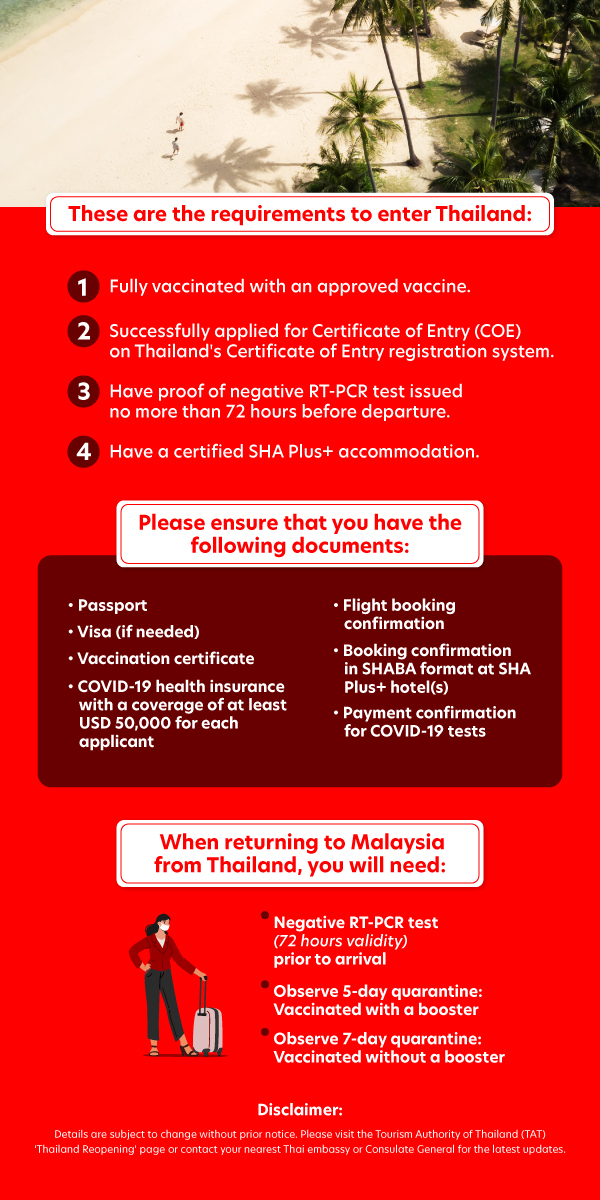 These are the requirements to enter Thailand:

1 Fully vaccinated with an approved vaccine.

2 Successfully applied for Certificate of Entry (COE) on Thailand's Certificate of Entry registration system.

3 Have proof of negative RT-PCR test issued no more than 72 hours before departure.

4 Have a certified SHA Plus+ accommodation.

Please ensure that you have the following documents:

• Passport
• Visa (if needed)
• Vaccination certificate
• COVID-19 health insurance with a coverage of at least USD 50,000 for each applicant

• Flight booking confirmation
• Booking confirmation in SHABA format at SHA Plus+ hotel(s)
• Payment confirmation for COVID-19 tests

When returning to Malaysia from Thailand, you will need:

• Negative RT-PCR test (72 hours validity) prior to arrival
• Observe 5-day quarantine: Vaccinated with a booster
• Observe 7-day quarantine: Vaccinated without a booster

Disclaimer:
Details are subject to change without prior notice. Please visit the Tourism Authority of Thailand (TAT) 'Thailand Reopening' page or contact your nearest Thai embassy or Consulate General for the latest updates.